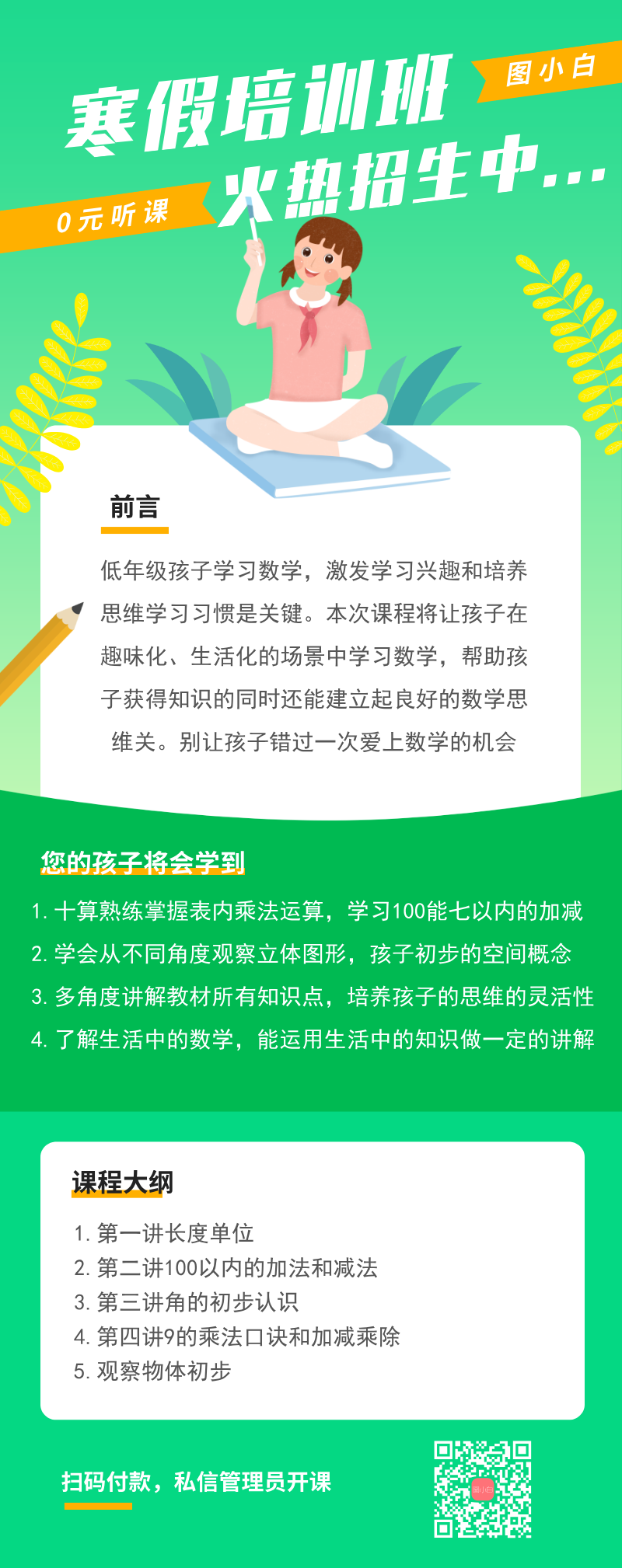 寒假培训班
图小白
火热招生中...
0元听课

前言

低年级孩子学习数学，激发学习兴趣和培养思维学习习惯是关键。本次课程将让孩子在趣味化、生活化的场景中学习数学，帮助孩子获得知识的同时还能建立起良好的数学思维关。别让孩子错过一次爱上数学的机会

您的孩子将会学到

1. 十算熟练掌握表内乘法运算，学习100能七以内的加减
2. 学会从不同角度观察立体图形，孩子初步的空间概念
3. 多角度讲解教材所有知识点，培养孩子的思维的灵活性
4. 了解生活中的数学，能运用生活中的知识做一定的讲解

课程大纲

1. 第一讲长度单位
2. 第二讲100以内的加法和减法
3. 第三讲角的初步认识
4. 第四讲9的乘法口诀和加减乘除
5. 观察物体初步

扫码付款，私信管理员开课

图小白